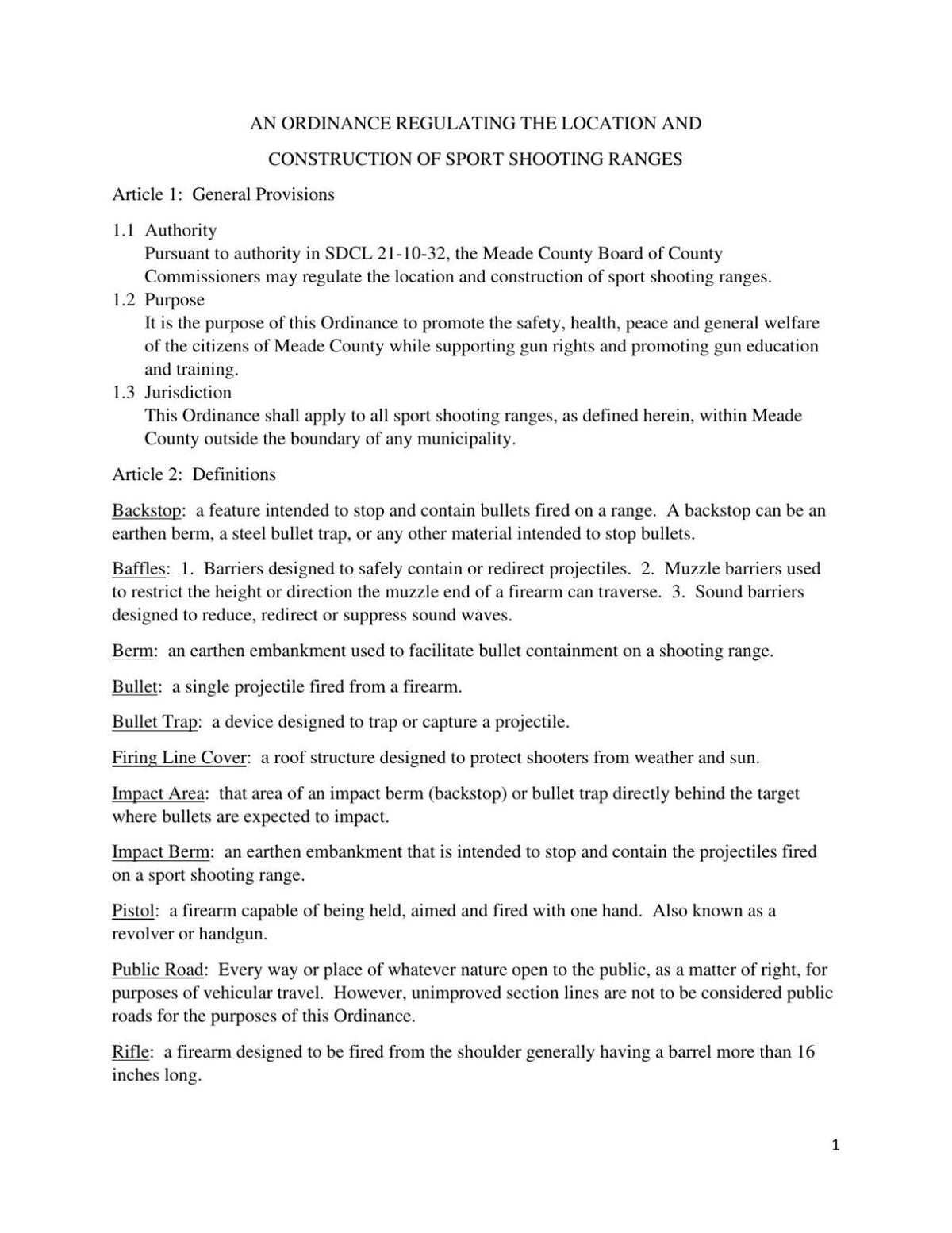 AN ORDINANCE REGULATING THE LOCATION AND

CONSTRUCTION OF SPORT SHOOTING RANGES

Article 1: General Provisions

1.1 Authority
Pursuant to authority in SDCL 21-10-32, the Meade County Board of County Commissioners may regulate the location and construction of sport shooting ranges.

1.2 Purpose
It is the purpose of this Ordinance to promote the safety, health, peace and general welfare of the citizens of Meade County while supporting gun rights and promoting gun education and training.

1.3 Jurisdiction
This Ordinance shall apply to all sport shooting ranges, as defined herein, within Meade County outside the boundary of any municipality.

Article 2: Definitions

Backstop: a feature intended to stop and contain bullets fired on a range. A backstop can be an earthen berm, a steel bullet trap, or any other material intended to stop bullets.

Baffles: 1. Barriers designed to safely contain or redirect projectiles. 2. Muzzle barriers used to restrict the height or direction the muzzle end of a firearm can traverse. 3. Sound barriers designed to reduce, redirect or suppress sound waves.

Berm: an earthen embankment used to facilitate bullet containment on a shooting range.

Bullet: a single projectile fired from a firearm.

Bullet Trap: a device designed to trap or capture a projectile.

Firing Line Cover: a roof structure designed to protect shooters from weather and sun.

Impact Area: that area of an impact berm (backstop) or bullet trap directly behind the target where bullets are expected to impact.

Impact Berm: an earthen embankment that is intended to stop and contain the projectiles fired on a sport shooting range.

Pistol: a firearm capable of being held, aimed and fired with one hand. Also known as a revolver or handgun.

Public Road: Every way or place of whatever nature open to the public, as a matter of right, for purposes of vehicular travel. However, unimproved section lines are not to be considered public roads for the purposes of this Ordinance.

Rifle: a firearm designed to be fired from the shoulder generally having a barrel more than 16 inches long.

1